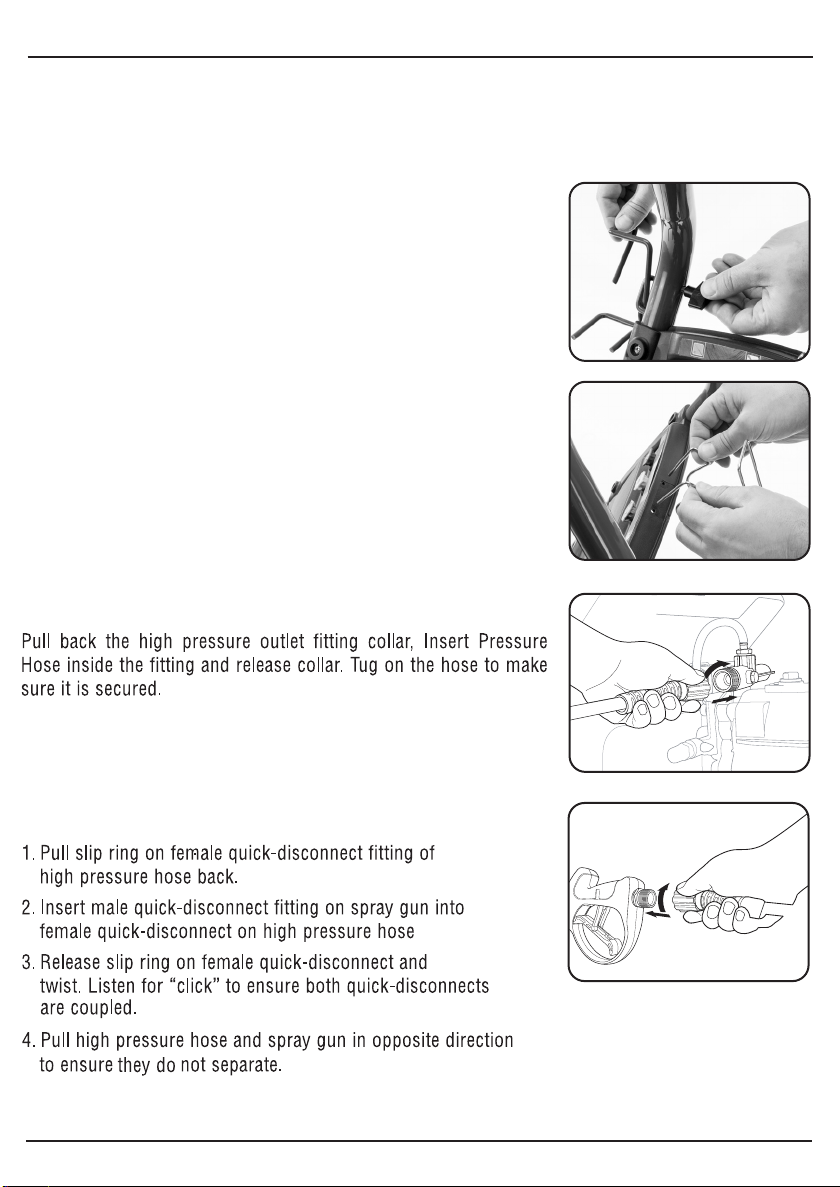 Pull back the high pressure outlet fitting collar, Insert Pressure Hose inside the fitting and release collar. Tug on the hose to make sure it is secured.

1. Pull slip ring on female quick-disconnect fitting of high pressure hose back.

2. Insert male quick-disconnect fitting on spray gun into female quick-disconnect on high pressure hose

3. Release slip ring on female quick-disconnect and twist. Listen for "click" to ensure both quick-disconnects are coupled.

4. Pull high pressure hose and spray gun in opposite direction to ensure they do not separate.